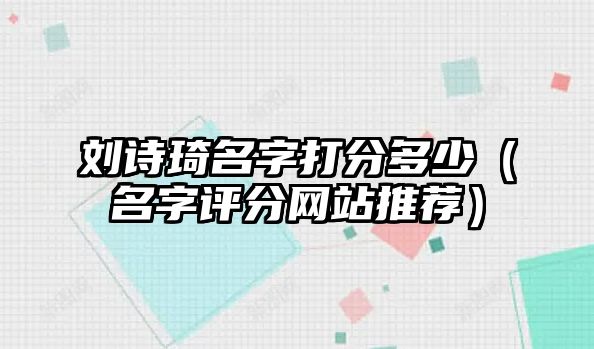 刘诗琦名字打分多少（名字评分网站推荐）